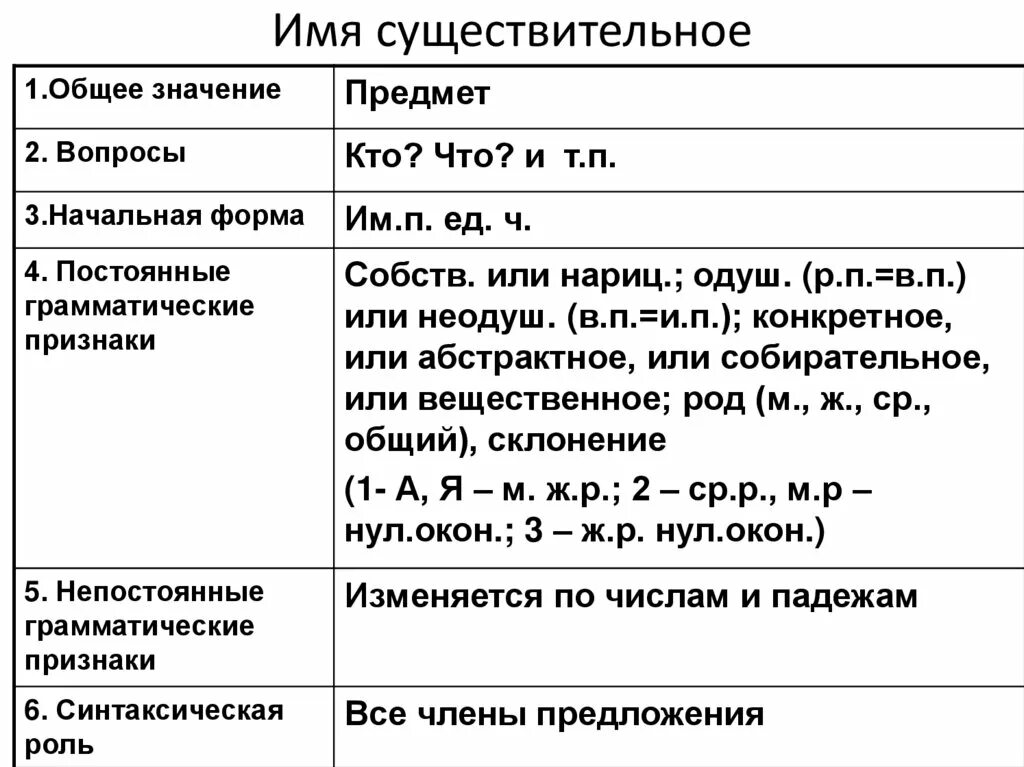 Имя существительное

| | |
|---|---|
| 1.Общее значение | Предмет |
| 2. Вопросы | Кто? Что? и т.п. |
| 3.Начальная форма | Им.п. ед. ч. |
| 4. Постоянные грамматические признаки | Собств. или нариц.; одуш. (р.п.=в.п.) или неодуш. (в.п.=и.п.); конкретное, или абстрактное, или собирательное, или вещественное; род (м., ж., ср., общий), склонение (1- А, Я – м. ж.р.; 2 – ср.р., м.р – нул.окон.; 3 – ж.р. нул.окон.) |
| 5. Непостоянные грамматические признаки | Изменяется по числам и падежам |
| 6. Синтаксическая роль | Все члены предложения |